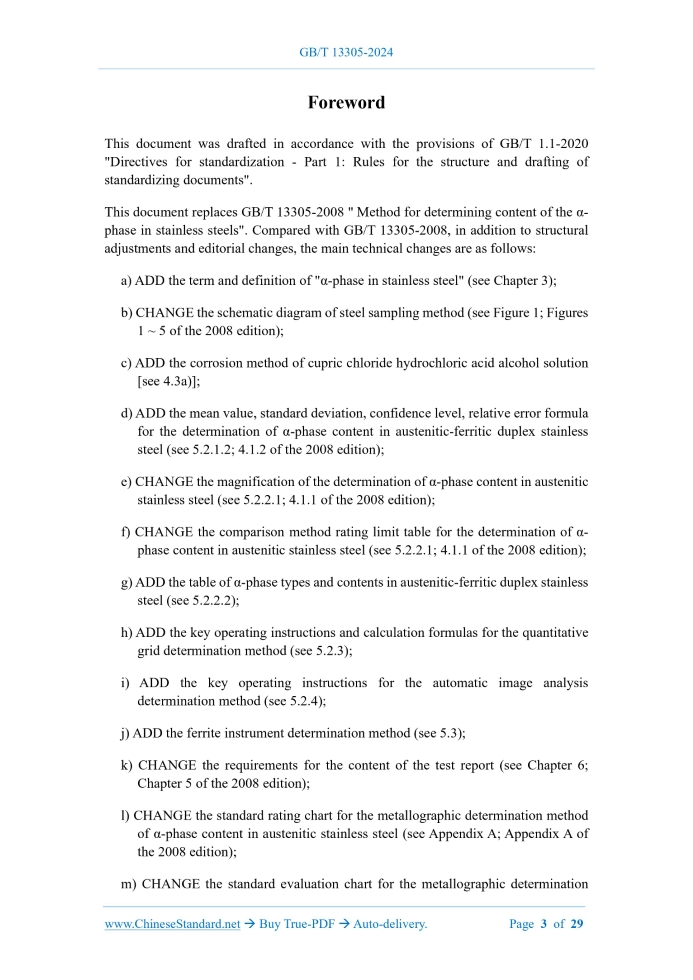 GB/T 13305-2024

Foreword

This document was drafted in accordance with the provisions of GB/T 1.1-2020 "Directives for standardization - Part 1: Rules for the structure and drafting of standardizing documents".

This document replaces GB/T 13305-2008 " Method for determining content of the α-phase in stainless steels". Compared with GB/T 13305-2008, in addition to structural adjustments and editorial changes, the main technical changes are as follows:

a) ADD the term and definition of "α-phase in stainless steel" (see Chapter 3);

b) CHANGE the schematic diagram of steel sampling method (see Figure 1; Figures 1 ~ 5 of the 2008 edition);

c) ADD the corrosion method of cupric chloride hydrochloric acid alcohol solution [see 4.3a)];

d) ADD the mean value, standard deviation, confidence level, relative error formula for the determination of α-phase content in austenitic-ferritic duplex stainless steel (see 5.2.1.2; 4.1.2 of the 2008 edition);

e) CHANGE the magnification of the determination of α-phase content in austenitic stainless steel (see 5.2.2.1; 4.1.1 of the 2008 edition);

f) CHANGE the comparison method rating limit table for the determination of α-phase content in austenitic stainless steel (see 5.2.2.1; 4.1.1 of the 2008 edition);

g) ADD the table of α-phase types and contents in austenitic-ferritic duplex stainless steel (see 5.2.2.2);

h) ADD the key operating instructions and calculation formulas for the quantitative grid determination method (see 5.2.3);

i) ADD the key operating instructions for the automatic image analysis determination method (see 5.2.4);

j) ADD the ferrite instrument determination method (see 5.3);

k) CHANGE the requirements for the content of the test report (see Chapter 6; Chapter 5 of the 2008 edition);

l) CHANGE the standard rating chart for the metallographic determination method of α-phase content in austenitic stainless steel (see Appendix A; Appendix A of the 2008 edition);

m) CHANGE the standard evaluation chart for the metallographic determination

www.ChineseStandard.net → Buy True-PDF → Auto-delivery. Page 3 of 29